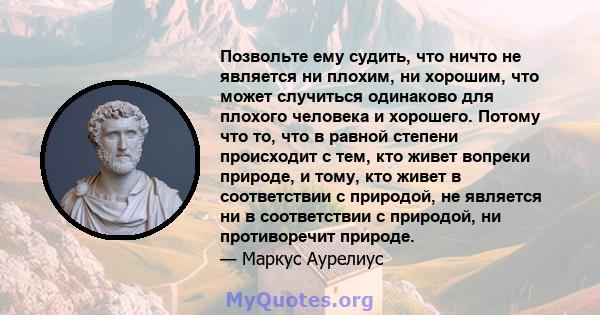 Позвольте ему судить, что ничто не является ни плохим, ни хорошим, что может случиться одинаково для плохого человека и хорошего. Потому что то, что в равной степени происходит с тем, кто живет вопреки природе, и тому, кто живет в соответствии с природой, не является ни в соответствии с природой, ни противоречит природе.
— Маркус Аурелиус

MyQuotes.org